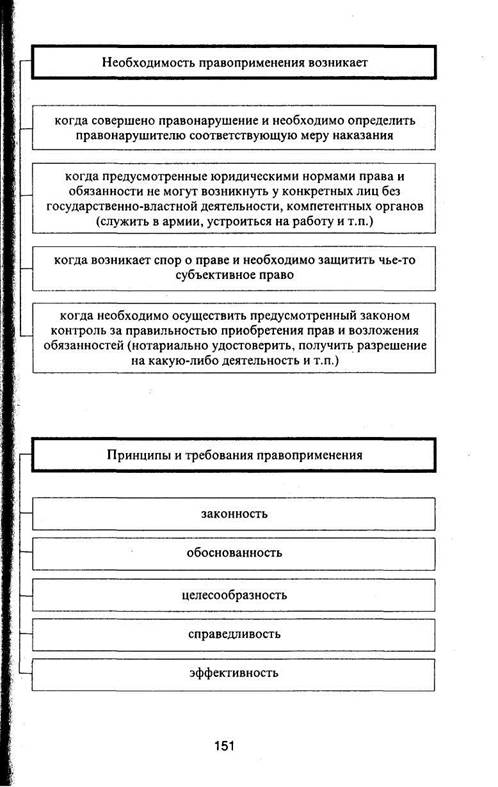 Необходимость правоприменения возникает

когда совершено правонарушение и необходимо определить правонарушителю соответствующую меру наказания

когда предусмотренные юридическими нормами права и обязанности не могут возникнуть у конкретных лиц без государственно-властной деятельности, компетентных органов (служить в армии, устроиться на работу и т.п.)

когда возникает спор о праве и необходимо защитить чье-то субъективное право

когда необходимо осуществить предусмотренный законом контроль за правильностью приобретения прав и возложения обязанностей (нотариально удостоверить, получить разрешение на какую-либо деятельность и т.п.)

Принципы и требования правоприменения

законность

обоснованность

целесообразность

справедливость

эффективность

151